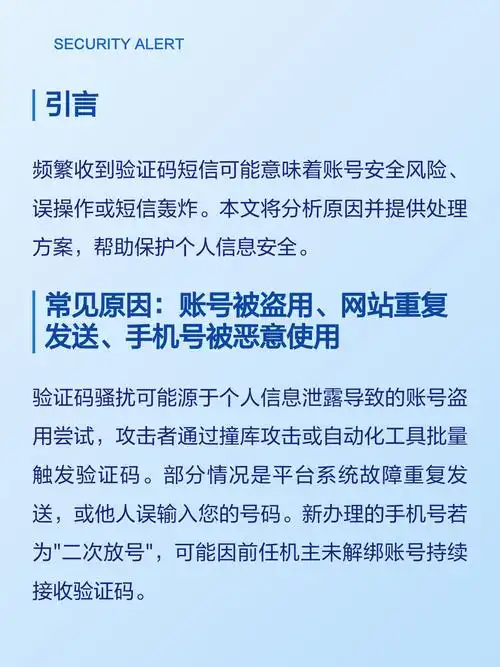 SECURITY ALERT

引言

频繁收到验证码短信可能意味着账号安全风险、误操作或短信轰炸。本文将分析原因并提供处理方案，帮助保护个人信息安全。

常见原因：账号被盗用、网站重复发送、手机号被恶意使用

验证码骚扰可能源于个人信息泄露导致的账号盗用尝试，攻击者通过撞库攻击或自动化工具批量触发验证码。部分情况是平台系统故障重复发送，或他人误输入您的号码。新办理的手机号若为"二次放号"，可能因前任机主未解绑账号持续接收验证码。